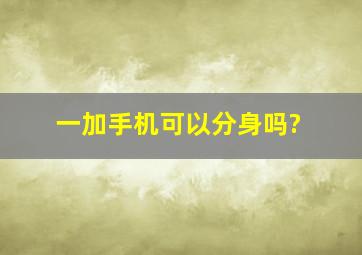 一加手机可以分身吗?